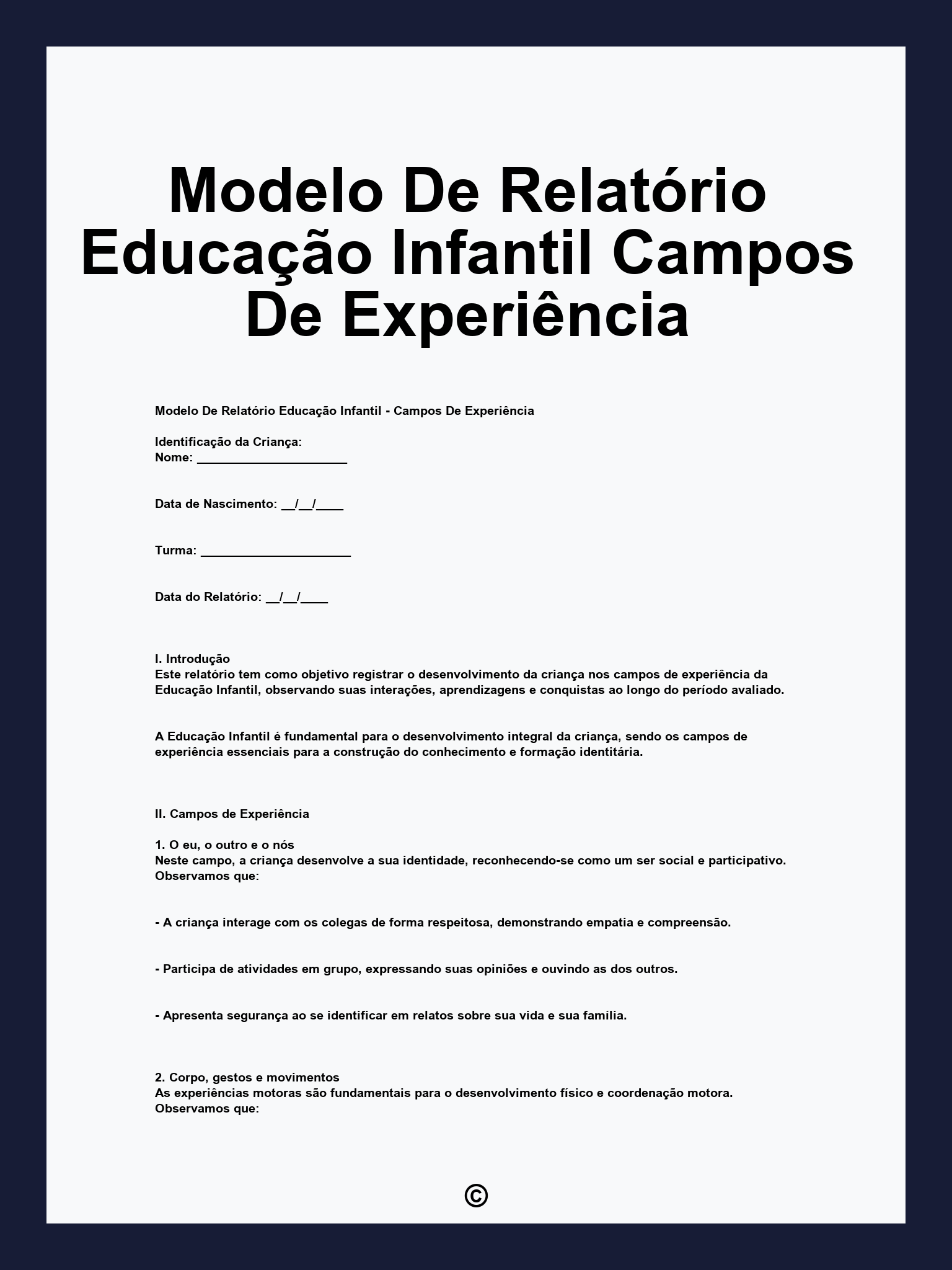 Modelo De Relatório Educação Infantil Campos De Experiência

Modelo De Relatório Educação Infantil - Campos De Experiência

Identificação da Criança:
Nome: ______________________

Data de Nascimento: __/__/____

Turma: ______________________

Data do Relatório: __/__/____

I. Introdução
Este relatório tem como objetivo registrar o desenvolvimento da criança nos campos de experiência da Educação Infantil, observando suas interações, aprendizagens e conquistas ao longo do período avaliado.

A Educação Infantil é fundamental para o desenvolvimento integral da criança, sendo os campos de experiência essenciais para a construção do conhecimento e formação identitária.

II. Campos de Experiência

1. O eu, o outro e o nós
Neste campo, a criança desenvolve a sua identidade, reconhecendo-se como um ser social e participativo. Observamos que:

- A criança interage com os colegas de forma respeitosa, demonstrando empatia e compreensão.

- Participa de atividades em grupo, expressando suas opiniões e ouvindo as dos outros.

- Apresenta segurança ao se identificar em relatos sobre sua vida e sua família.

2. Corpo, gestos e movimentos
As experiências motoras são fundamentais para o desenvolvimento físico e coordenação motora. Observamos que:

©